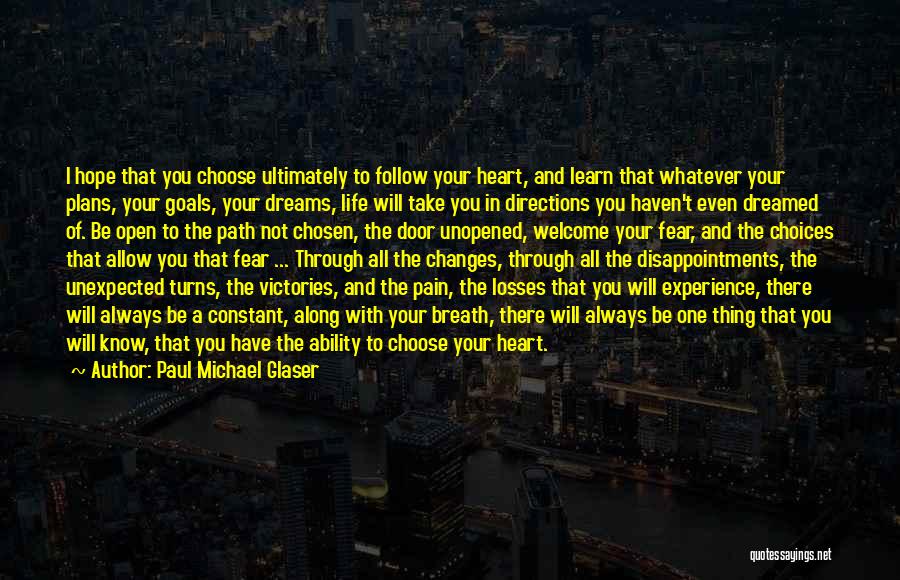 I hope that you choose ultimately to follow your heart, and learn that whatever your plans, your goals, your dreams, life will take you in directions you haven't even dreamed of. Be open to the path not chosen, the door unopened, welcome your fear, and the choices that allow you that fear ... Through all the changes, through all the disappointments, the unexpected turns, the victories, and the pain, the losses that you will experience, there will always be a constant, along with your breath, there will always be one thing that you will know, that you have the ability to choose your heart.

~ Author: Paul Michael Glaser

quotessayings.net